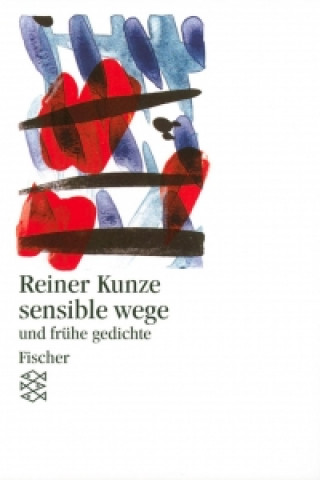 Reiner Kunze
sensible wege
und frühe gedichte
Fischer